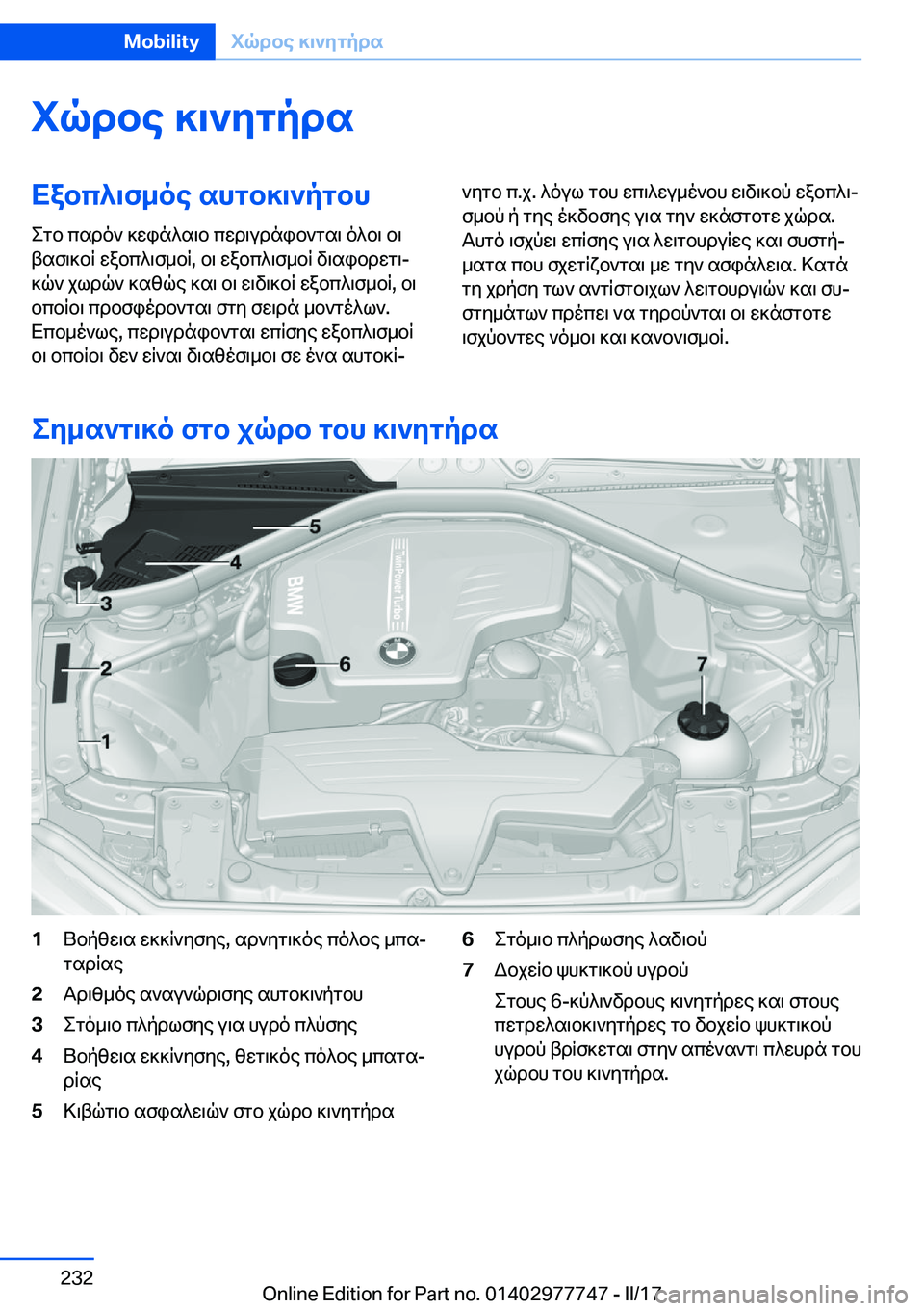 Mobility Χώρος κινητήρα

Χώρος κινητήρα

Εξοπλισμός αυτοκινήτου

Στο παρόν κεφάλαιο περιγράφονται όλοι οι βασικοί εξοπλισμοί, οι εξοπλισμοί διαφορετικών χωρών καθώς και οι ειδικοί εξοπλισμοί, οι οποίοι προσφέρονται στη σειρά μοντέλων. Επομένως, περιγράφονται επίσης εξοπλισμοί οι οποίοι δεν είναι διαθέσιμοι σε ένα αυτοκίνητο π.χ. λόγω του επιλεγμένου ειδικού εξοπλισμού ή της έκδοσης για την εκάστοτε χώρα. Αυτό ισχύει επίσης για λειτουργίες και συστήματα που σχετίζονται με την ασφάλεια. Κατά τη χρήση των αντίστοιχων λειτουργιών και συστημάτων πρέπει να τηρούνται οι εκάστοτε ισχύοντες νόμοι και κανονισμοί.

Σημαντικό στο χώρο του κινητήρα

5
4
3
2
1
6
7
BMW
TwinPower Turbo

1 Βοήθεια εκκίνησης, αρνητικός πόλος μπαταρίας
2 Αριθμός αναγνώρισης αυτοκινήτου
3 Στόμιο πλήρωσης για υγρό πλύσης
4 Βοήθεια εκκίνησης, θετικός πόλος μπαταρίας
5 Κιβώτιο ασφαλειών στο χώρο κινητήρα
6 Στόμιο πλήρωσης λαδιού
7 Δοχείο ψυκτικού υγρού
Στους 6-κύλινδρους κινητήρες και στους πετρελαιοκινητήρες το δοχείο ψυκτικού υγρού βρίσκεται στην απέναντι πλευρά του χώρου του κινητήρα.

232

Online Edition for Part no. 01402977747 - II/17 carmanualsonline.info